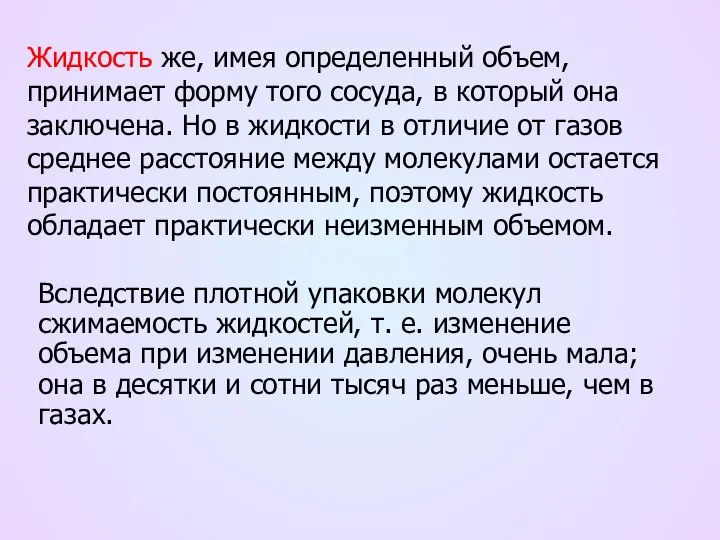 Жидкость же, имея определенный объем, принимает форму того сосуда, в который она заключена. Но в жидкости в отличие от газов среднее расстояние между молекулами остается практически постоянным, поэтому жидкость обладает практически неизменным объемом.

Вследствие плотной упаковки молекул сжимаемость жидкостей, т. е. изменение объема при изменении давления, очень мала; она в десятки и сотни тысяч раз меньше, чем в газах.